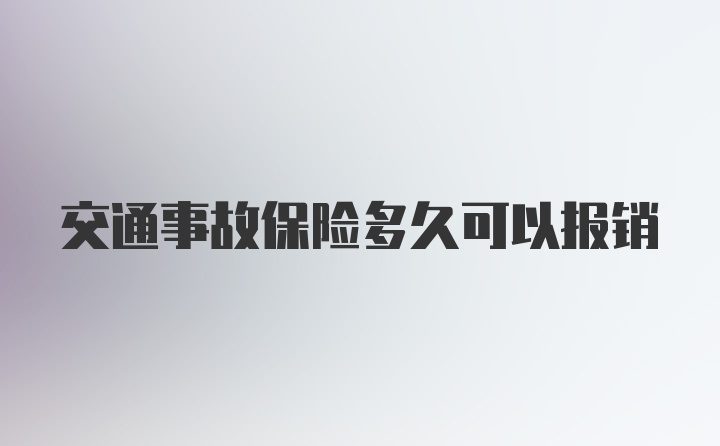 交通事故保险多久可以报销